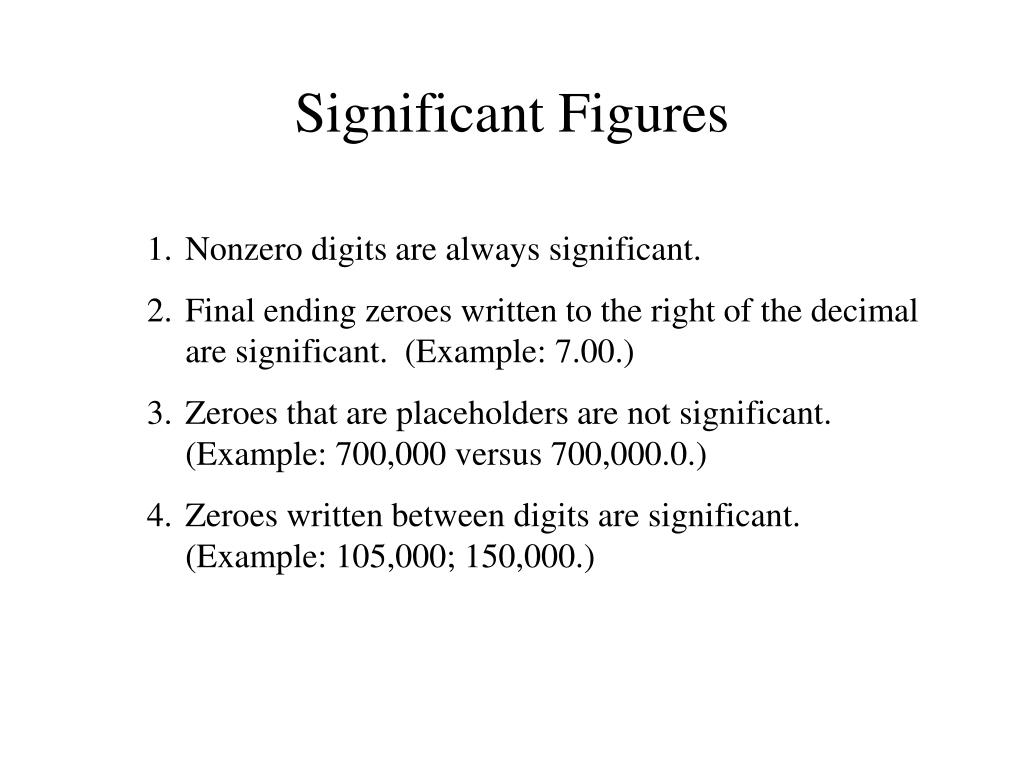 Significant Figures

1. Nonzero digits are always significant.
2. Final ending zeroes written to the right of the decimal are significant. (Example: 7.00.)
3. Zeroes that are placeholders are not significant. (Example: 700,000 versus 700,000.0.)
4. Zeroes written between digits are significant. (Example: 105,000; 150,000.)